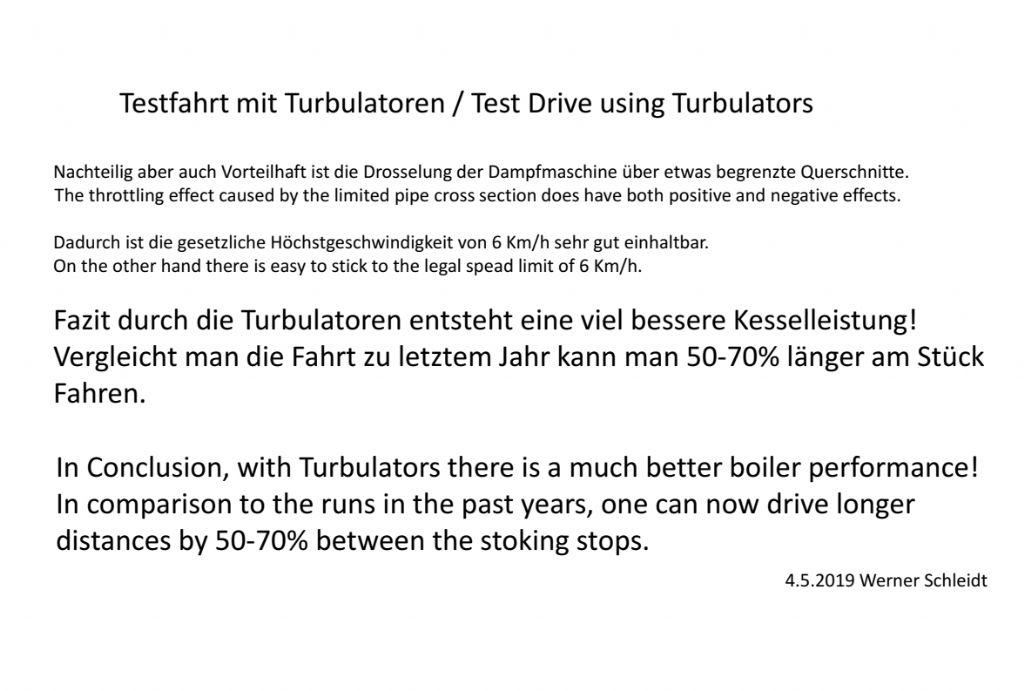 Testfahrt mit Turbulatoren / Test Drive using Turbulators

Nachteilig aber auch Vorteilhaft ist die Drosselung der Dampfmaschine über etwas begrenzte Querschnitte.
The throttling effect caused by the limited pipe cross section does have both positive and negative effects.

Dadurch ist die gesetzliche Höchstgeschwindigkeit von 6 Km/h sehr gut einhaltbar.
On the other hand there is easy to stick to the legal spead limit of 6 Km/h.

Fazit durch die Turbulatoren entsteht eine viel bessere Kesselleistung! Vergleicht man die Fahrt zu letztem Jahr kann man 50-70% länger am Stück Fahren.

In Conclusion, with Turbulators there is a much better boiler performance! In comparison to the runs in the past years, one can now drive longer distances by 50-70% between the stoking stops.

4.5.2019 Werner Schleidt